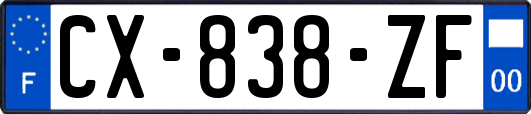 F
CX-838-ZF
00